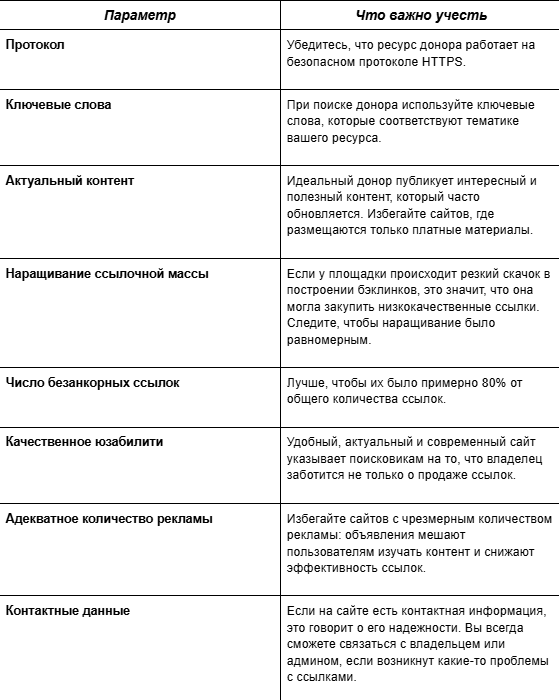 | Параметр | Что важно учесть |
|---|---|
| Протокол | Убедитесь, что ресурс донора работает на безопасном протоколе HTTPS. |
| Ключевые слова | При поиске донора используйте ключевые слова, которые соответствуют тематике вашего ресурса. |
| Актуальный контент | Идеальный донор публикует интересный и полезный контент, который часто обновляется. Избегайте сайтов, где размещаются только платные материалы. |
| Наращивание ссылочной массы | Если у площадки происходит резкий скачок в построении бэклинков, это значит, что она могла закупить низкокачественные ссылки. Следите, чтобы наращивание было равномерным. |
| Число безанкорных ссылок | Лучше, чтобы их было примерно 80% от общего количества ссылок. |
| Качественное юзабилити | Удобный, актуальный и современный сайт указывает поисковикам на то, что владелец заботится не только о продаже ссылок. |
| Адекватное количество рекламы | Избегайте сайтов с чрезмерным количеством рекламы: объявления мешают пользователям изучать контент и снижают эффективность ссылок. |
| Контактные данные | Если на сайте есть контактная информация, это говорит о его надежности. Вы всегда сможете связаться с владельцем или админом, если возникнут какие-то проблемы с ссылками. |